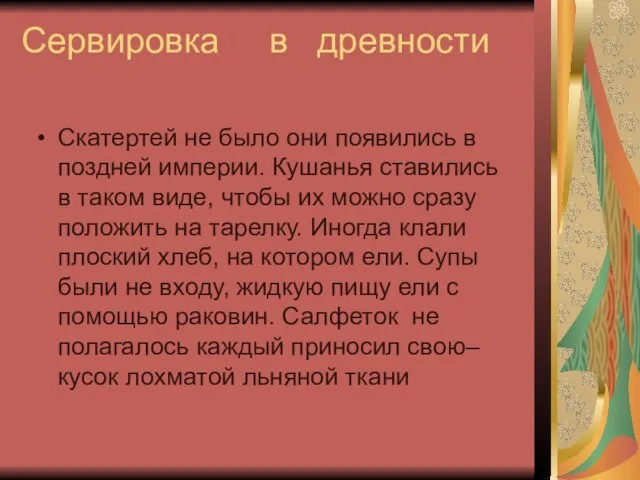 Сервировка в древности

• Скатертей не было они появились в поздней империи. Кушанья ставились в таком виде, чтобы их можно сразу положить на тарелку. Иногда клали плоский хлеб, на котором ели. Супы были не входу, жидкую пищу ели с помощью раковин. Салфеток не полагалось каждый приносил свою– кусок лохматой льняной ткани